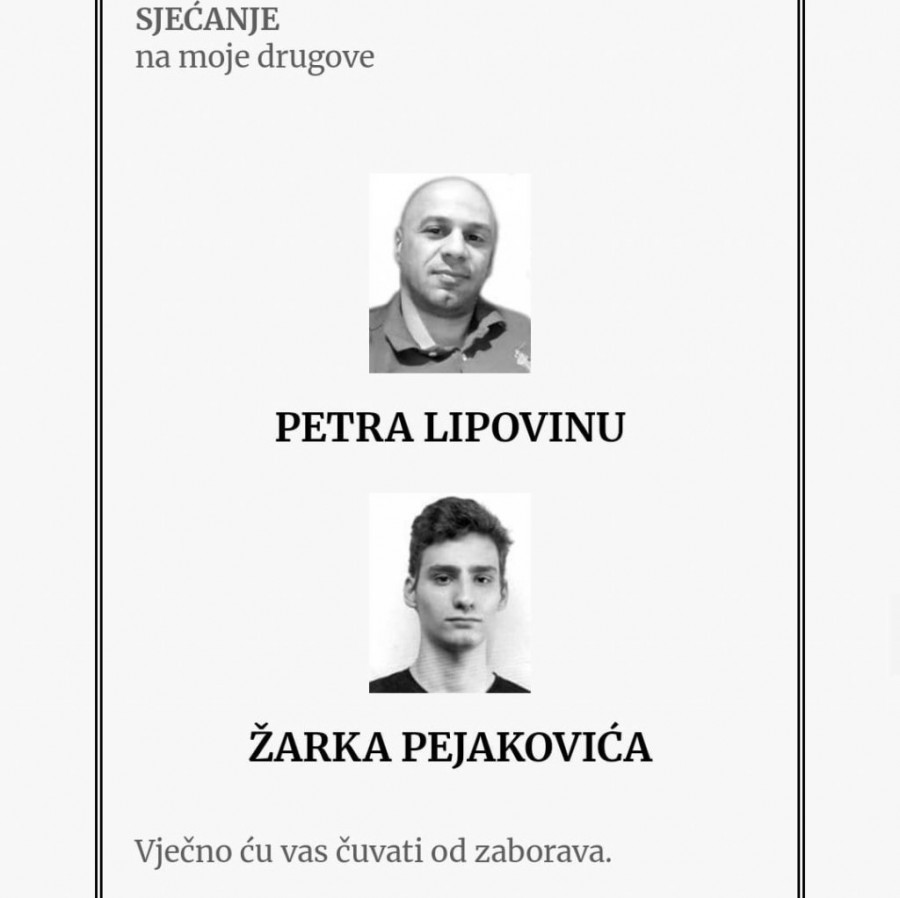 SJEĆANJE
na moje drugove

PETRA LIPOVINU

ŽARKA PEJAKOVIĆA

Vječno ću vas čuvati od zaborava.